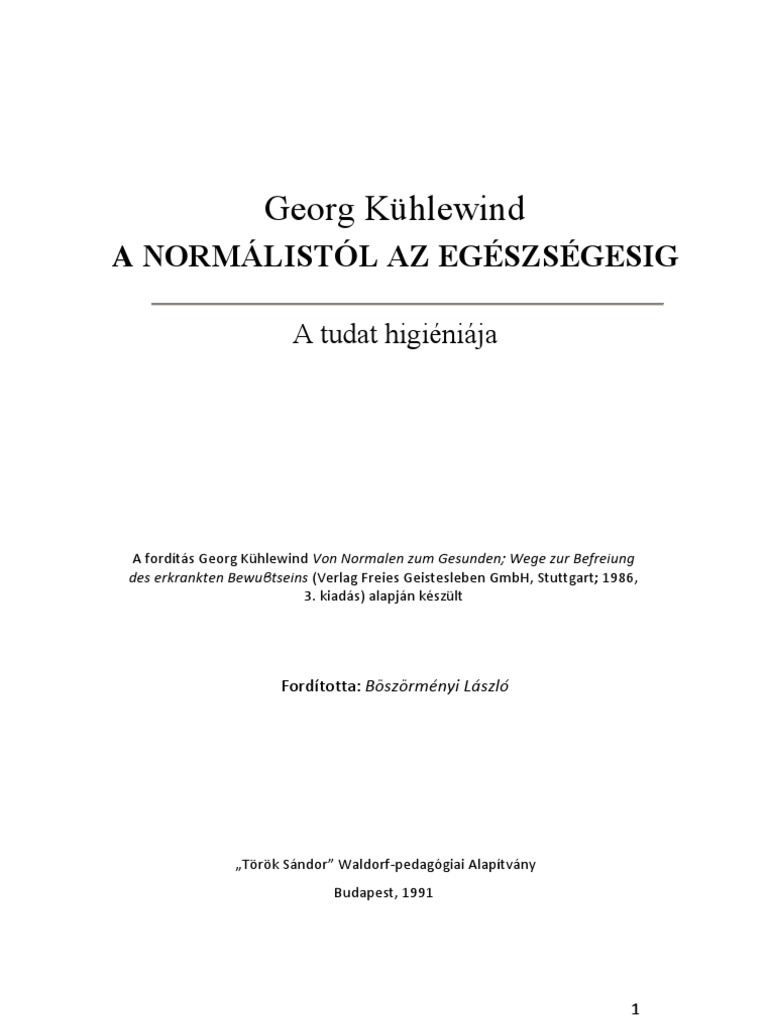 Georg Kühlewind
A NORMÁLISTÓL AZ EGÉSZSÉGESIG

A tudat higiéniája

A fordítás Georg Kühlewind Von Normalen zum Gesunden; Wege zur Befreiung des erkrankten Bewuβtseins (Verlag Freies Geistesleben GmbH, Stuttgart; 1986, 3. kiadás) alapján készült

Fordította: Böszörményi László

„Török Sándor” Waldorf-pedagógiai Alapítvány

Budapest, 1991

1